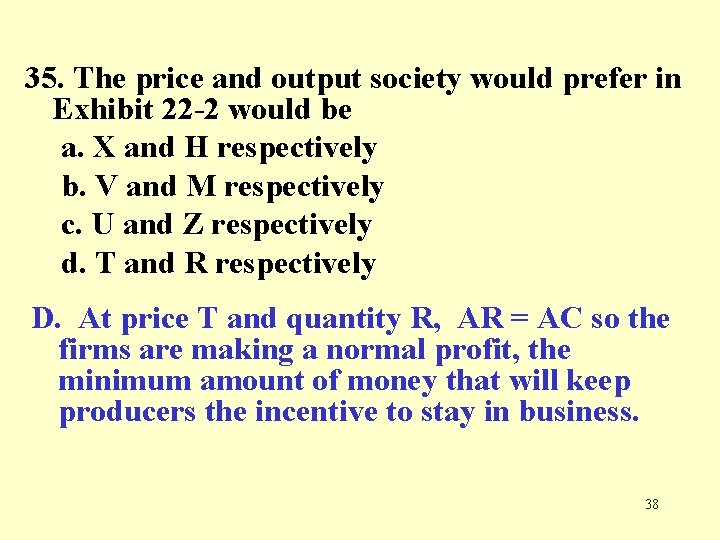 35. The price and output society would prefer in Exhibit 22-2 would be

a. X and H respectively

b. V and M respectively

c. U and Z respectively

d. T and R respectively

D. At price T and quantity R, AR = AC so the firms are making a normal profit, the minimum amount of money that will keep producers the incentive to stay in business.

38